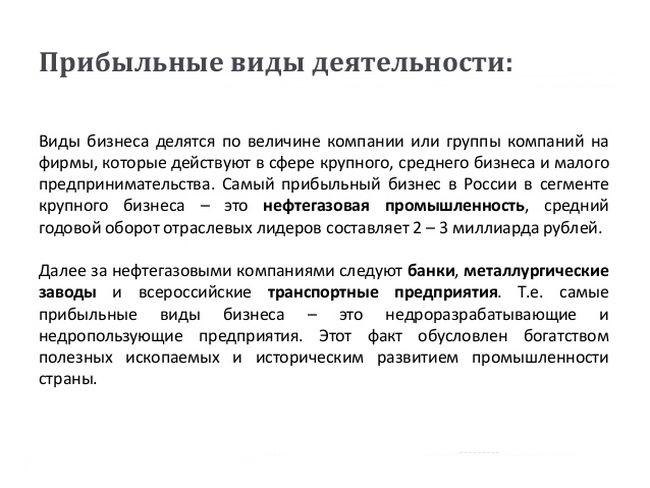 Прибыльные виды деятельности:

Виды бизнеса делятся по величине компании или группы компаний на фирмы, которые действуют в сфере крупного, среднего бизнеса и малого предпринимательства. Самый прибыльный бизнес в России в сегменте крупного бизнеса – это нефтегазовая промышленность, средний годовой оборот отраслевых лидеров составляет 2 – 3 миллиарда рублей.

Далее за нефтегазовыми компаниями следуют банки, металлургические заводы и всероссийские транспортные предприятия. Т.е. самые прибыльные виды бизнеса – это недроразрабатывающие и недропользующие предприятия. Этот факт обусловлен богатством полезных ископаемых и историческим развитием промышленности страны.